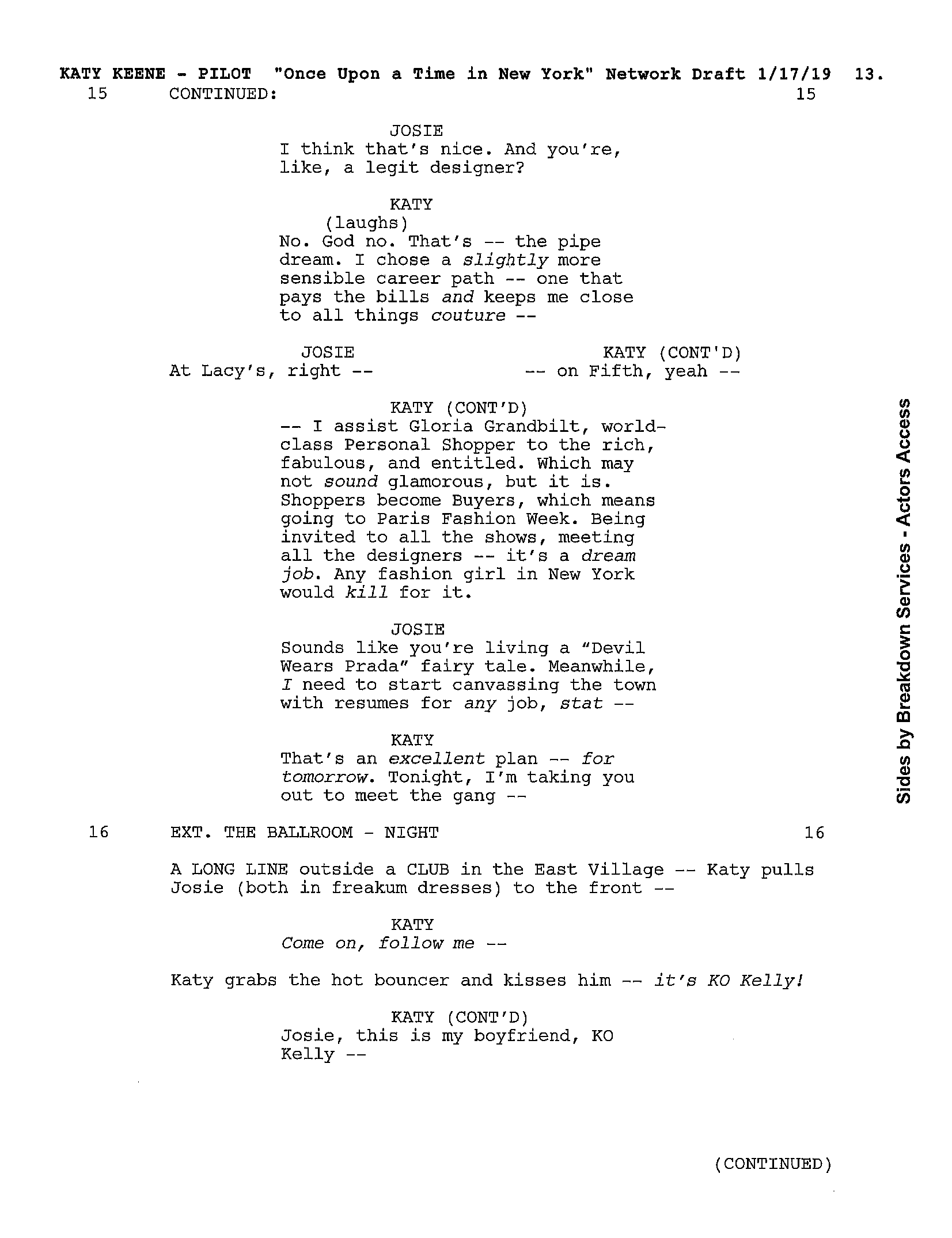 KATY KEENE - PILOT "Once Upon a Time in New York" Network Draft 1/17/19 13.
15 CONTINUED: 15

JOSIE
I think that's nice. And you're, like, a legit designer?

KATY
(laughs)
No. God no. That's -- the pipe dream. I chose a slightly more sensible career path -- one that pays the bills and keeps me close to all things couture --

JOSIE
At Lacy's, right --

KATY (CONT'D)
-- on Fifth, yeah --

KATY (CONT'D)
-- I assist Gloria Grandbilt, world-class Personal Shopper to the rich, fabulous, and entitled. Which may not sound glamorous, but it is. Shoppers become Buyers, which means going to Paris Fashion Week. Being invited to all the shows, meeting all the designers -- it's a dream job. Any fashion girl in New York would kill for it.

JOSIE
Sounds like you're living a "Devil Wears Prada" fairy tale. Meanwhile, I need to start canvassing the town with resumes for any job, stat --

KATY
That's an excellent plan -- for tomorrow. Tonight, I'm taking you out to meet the gang --

16 EXT. THE BALLROOM - NIGHT 16

A LONG LINE outside a CLUB in the East Village -- Katy pulls Josie (both in freakum dresses) to the front --

KATY
Come on, follow me --

Katy grabs the hot bouncer and kisses him -- it's KO Kelly!

KATY (CONT'D)
Josie, this is my boyfriend, KO Kelly --

(CONTINUED)

Sides by Breakdown Services - Actors Access